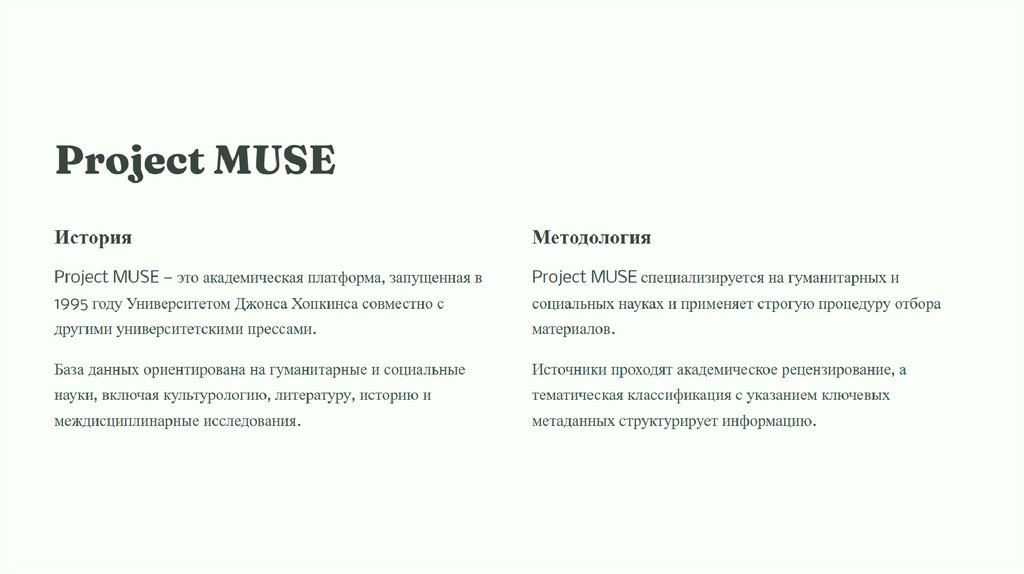 Project MUSE

История

Project MUSE – это академическая платформа, запущенная в 1995 году Университетом Джонса Хопкинса совместно с другими университетскими прессами.

База данных ориентирована на гуманитарные и социальные науки, включая культурологию, литературу, историю и междисциплинарные исследования.

Методология

Project MUSE специализируется на гуманитарных и социальных науках и применяет строгую процедуру отбора материалов.

Источники проходят академическое рецензирование, а тематическая классификация с указанием ключевых метаданных структурирует информацию.